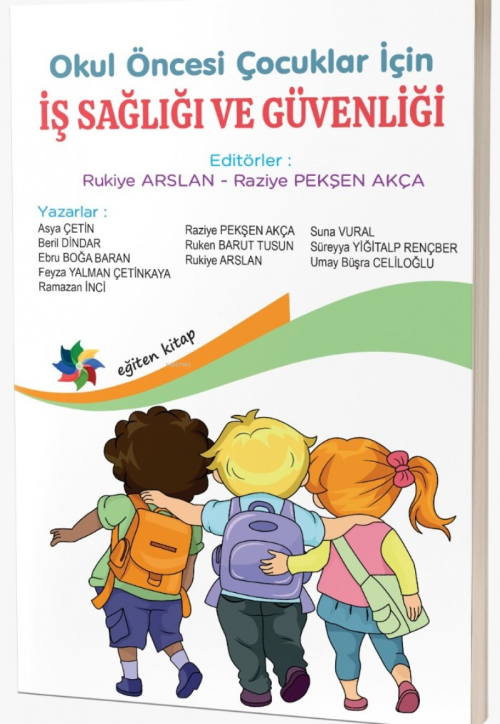 Okul Öncesi Çocuklar İçin
İŞ SAĞLIĞI VE GÜVENLİĞİ

Editörler :
Rukiye ARSLAN - Raziye PEKŞEN AKÇA

Yazarlar :
Asya ÇETİN
Beril DİNDAR
Ebru BOĞA BARAN
Feyza YALMAN ÇETİNKAYA
Ramazan İNCİ

Raziye PEKŞEN AKÇA
Ruken BARUT TUSUN
Rukiye ARSLAN

Suna VURAL
Süreyya YİĞİTALP RENÇBER
Umay Büşra CELİLOĞLU

eğiten kitap